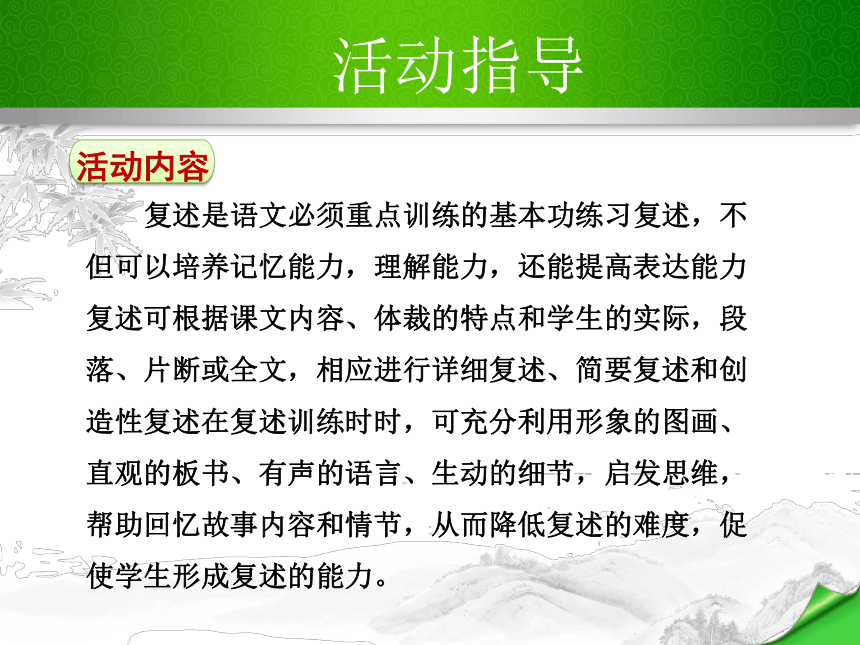 活动指导

活动内容

复述是语文必须重点训练的基本功练习复述，不但可以培养记忆能力，理解能力，还能提高表达能力复述可根据课文内容、体裁的特点和学生的实际，段落、片断或全文，相应进行详细复述、简要复述和创造性复述在复述训练时时，可充分利用形象的图画、直观的板书、有声的语言、生动的细节，启发思维，帮助回忆故事内容和情节，从而降低复述的难度，促使学生形成复述的能力。